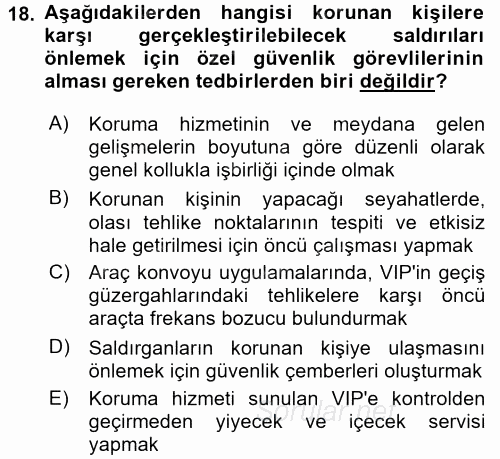 18. Aşağıdakilerden hangisi korunan kişilere karşı gerçekleştirilebilecek saldırıları önlemek için özel güvenlik görevlilerinin alması gereken tedbirlerden biri değildir?

A) Koruma hizmetinin ve meydana gelen gelişmelerin boyutuna göre düzenli olarak genel kollukla işbirliği içinde olmak

B) Korunan kişinin yapacağı seyahatlerde, olası tehlike noktalarının tespiti ve etkisiz hale getirilmesi için öncü çalışması yapmak

C) Araç konvoyu uygulamalarında, VIP'in geçiş güzergahlarındaki tehlikelere karşı öncü araçta frekans bozucu bulundurmak

D) Saldırganların korunan kişiye ulaşmasını önlemek için güvenlik çemberleri oluşturmak

E) Koruma hizmeti sunulan VIP'e kontrolden geçirmeden yiyecek ve içecek servisi yapmak

Sorular.net